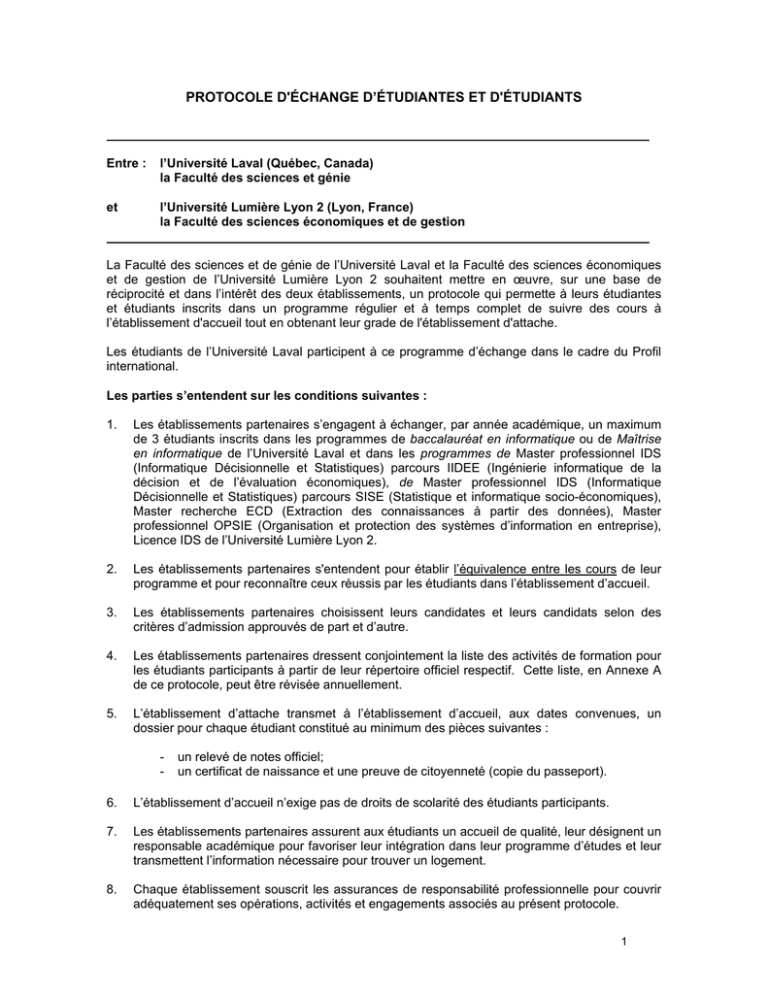 PROTOCOLE D'ÉCHANGE D'ÉTUDIANTES ET D'ÉTUDIANTS

Entre : l'Université Laval (Québec, Canada)
la Faculté des sciences et génie

et l'Université Lumière Lyon 2 (Lyon, France)
la Faculté des sciences économiques et de gestion

La Faculté des sciences et de génie de l'Université Laval et la Faculté des sciences économiques et de gestion de l'Université Lumière Lyon 2 souhaitent mettre en œuvre, sur une base de réciprocité et dans l'intérêt des deux établissements, un protocole qui permette à leurs étudiantes et étudiants inscrits dans un programme régulier et à temps complet de suivre des cours à l'établissement d'accueil tout en obtenant leur grade de l'établissement d'attache.

Les étudiants de l'Université Laval participent à ce programme d'échange dans le cadre du Profil international.

Les parties s'entendent sur les conditions suivantes :

1. Les établissements partenaires s'engagent à échanger, par année académique, un maximum de 3 étudiants inscrits dans les programmes de baccalauréat en informatique ou de Maîtrise en informatique de l'Université Laval et dans les programmes de Master professionnel IDS (Informatique Décisionnelle et Statistiques) parcours IIDEE (Ingénierie informatique de la décision et de l'évaluation économiques), de Master professionnel IDS (Informatique Décisionnelle et Statistiques) parcours SISE (Statistique et informatique socio-économiques), Master recherche ECD (Extraction des connaissances à partir des données), Master professionnel OPSIE (Organisation et protection des systèmes d'information en entreprise), Licence IDS de l'Université Lumière Lyon 2.

2. Les établissements partenaires s'entendent pour établir l'équivalence entre les cours de leur programme et pour reconnaître ceux réussis par les étudiants dans l'établissement d'accueil.

3. Les établissements partenaires choisissent leurs candidates et leurs candidats selon des critères d'admission approuvés de part et d'autre.

4. Les établissements partenaires dressent conjointement la liste des activités de formation pour les étudiants participants à partir de leur répertoire officiel respectif. Cette liste, en Annexe A de ce protocole, peut être révisée annuellement.

5. L'établissement d'attache transmet à l'établissement d'accueil, aux dates convenues, un dossier pour chaque étudiant constitué au minimum des pièces suivantes :

- un relevé de notes officiel;
- un certificat de naissance et une preuve de citoyenneté (copie du passeport).

6. L'établissement d'accueil n'exige pas de droits de scolarité des étudiants participants.

7. Les établissements partenaires assurent aux étudiants un accueil de qualité, leur désignent un responsable académique pour favoriser leur intégration dans leur programme d'études et leur transmettent l'information nécessaire pour trouver un logement.

8. Chaque établissement souscrit les assurances de responsabilité professionnelle pour couvrir adéquatement ses opérations, activités et engagements associés au présent protocole.

1